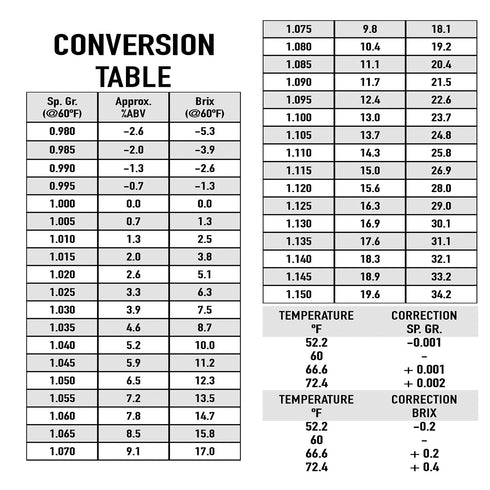 CONVERSION TABLE

| Sp. Gr. (@60°F) | Approx. %ABV | Brix (@60°F) |
|---|---|---|
| 0.980 | -2.6 | -5.3 |
| 0.985 | -2.0 | -3.9 |
| 0.990 | -1.3 | -2.6 |
| 0.995 | -0.7 | -1.3 |
| 1.000 | 0.0 | 0.0 |
| 1.005 | 0.7 | 1.3 |
| 1.010 | 1.3 | 2.5 |
| 1.015 | 2.0 | 3.8 |
| 1.020 | 2.6 | 5.1 |
| 1.025 | 3.3 | 6.3 |
| 1.030 | 3.9 | 7.5 |
| 1.035 | 4.6 | 8.7 |
| 1.040 | 5.2 | 10.0 |
| 1.045 | 5.9 | 11.2 |
| 1.050 | 6.5 | 12.3 |
| 1.055 | 7.2 | 13.5 |
| 1.060 | 7.8 | 14.7 |
| 1.065 | 8.5 | 15.8 |
| 1.070 | 9.1 | 17.0 |

| 1.075 | 9.8 | 18.1 |
|---|---|---|
| 1.080 | 10.4 | 19.2 |
| 1.085 | 11.1 | 20.4 |
| 1.090 | 11.7 | 21.5 |
| 1.095 | 12.4 | 22.6 |
| 1.100 | 13.0 | 23.7 |
| 1.105 | 13.7 | 24.8 |
| 1.110 | 14.3 | 25.8 |
| 1.115 | 15.0 | 26.9 |
| 1.120 | 15.6 | 28.0 |
| 1.125 | 16.3 | 29.0 |
| 1.130 | 16.9 | 30.1 |
| 1.135 | 17.6 | 31.1 |
| 1.140 | 18.3 | 32.1 |
| 1.145 | 18.9 | 33.2 |
| 1.150 | 19.6 | 34.2 |

| TEMPERATURE °F | CORRECTION SP. GR. |
|---|---|
| 52.2 | -0.001 |
| 60 | - |
| 66.6 | + 0.001 |
| 72.4 | + 0.002 |

| TEMPERATURE °F | CORRECTION BRIX |
|---|---|
| 52.2 | -0.2 |
| 60 | - |
| 66.6 | + 0.2 |
| 72.4 | + 0.4 |